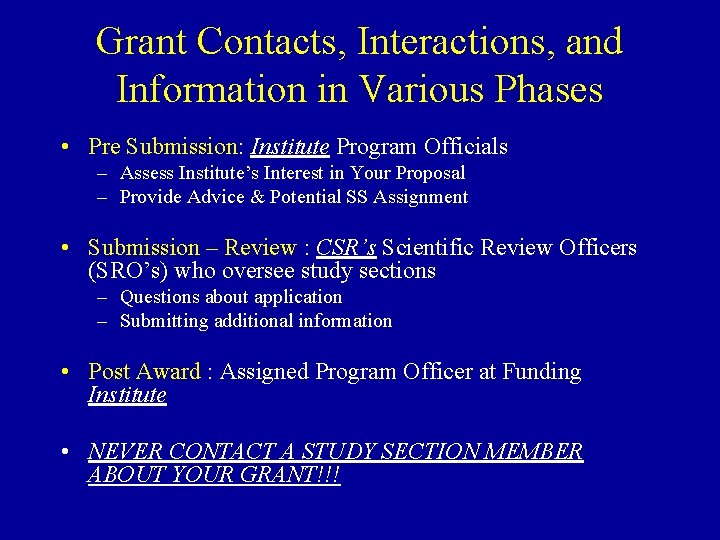 Grant Contacts, Interactions, and Information in Various Phases

• Pre Submission: Institute Program Officials
– Assess Institute's Interest in Your Proposal
– Provide Advice & Potential SS Assignment

• Submission – Review : CSR's Scientific Review Officers (SRO's) who oversee study sections
– Questions about application
– Submitting additional information

• Post Award : Assigned Program Officer at Funding Institute

• NEVER CONTACT A STUDY SECTION MEMBER ABOUT YOUR GRANT!!!